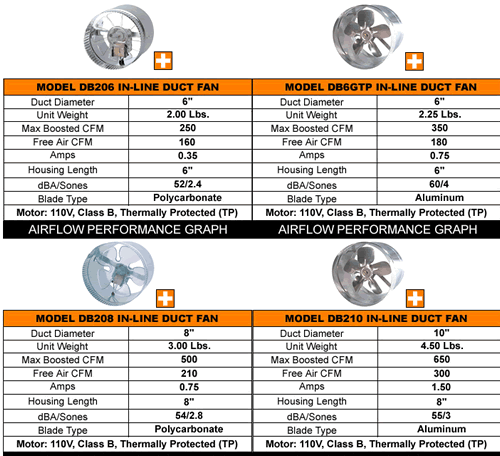 | MODEL DB206 IN-LINE DUCT FAN | |
|---|---|
| Duct Diameter | 6" |
| Unit Weight | 2.00 Lbs. |
| Max Boosted CFM | 250 |
| Free Air CFM | 160 |
| Amps | 0.35 |
| Housing Length | 6" |
| dBA/Sones | 52/2.4 |
| Blade Type | Polycarbonate |
| Motor: 110V, Class B, Thermally Protected (TP) | |

AIRFLOW PERFORMANCE GRAPH

| MODEL DB6GTP IN-LINE DUCT FAN | |
|---|---|
| Duct Diameter | 6" |
| Unit Weight | 2.25 Lbs. |
| Max Boosted CFM | 350 |
| Free Air CFM | 180 |
| Amps | 0.75 |
| Housing Length | 6" |
| dBA/Sones | 60/4 |
| Blade Type | Aluminum |
| Motor: 110V, Class B, Thermally Protected (TP) | |

AIRFLOW PERFORMANCE GRAPH

| MODEL DB208 IN-LINE DUCT FAN | |
|---|---|
| Duct Diameter | 8" |
| Unit Weight | 3.00 Lbs. |
| Max Boosted CFM | 500 |
| Free Air CFM | 210 |
| Amps | 0.75 |
| Housing Length | 8" |
| dBA/Sones | 54/2.8 |
| Blade Type | Polycarbonate |
| Motor: 110V, Class B, Thermally Protected (TP) | |

| MODEL DB210 IN-LINE DUCT FAN | |
|---|---|
| Duct Diameter | 10" |
| Unit Weight | 4.50 Lbs. |
| Max Boosted CFM | 650 |
| Free Air CFM | 300 |
| Amps | 1.50 |
| Housing Length | 8" |
| dBA/Sones | 55/3 |
| Blade Type | Aluminum |
| Motor: 110V, Class B, Thermally Protected (TP) | |